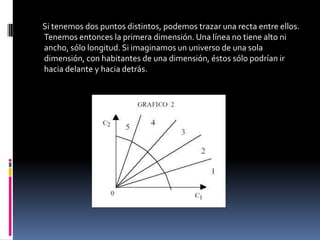 Si tenemos dos puntos distintos, podemos trazar una recta entre ellos. Tenemos entonces la primera dimensión. Una línea no tiene alto ni ancho, sólo longitud. Si imaginamos un universo de una sola dimensión, con habitantes de una dimensión, éstos sólo podrían ir hacia delante y hacia detrás.

GRAFICO 2

$C_2$
5
4
3
2
1
0
$C_1$